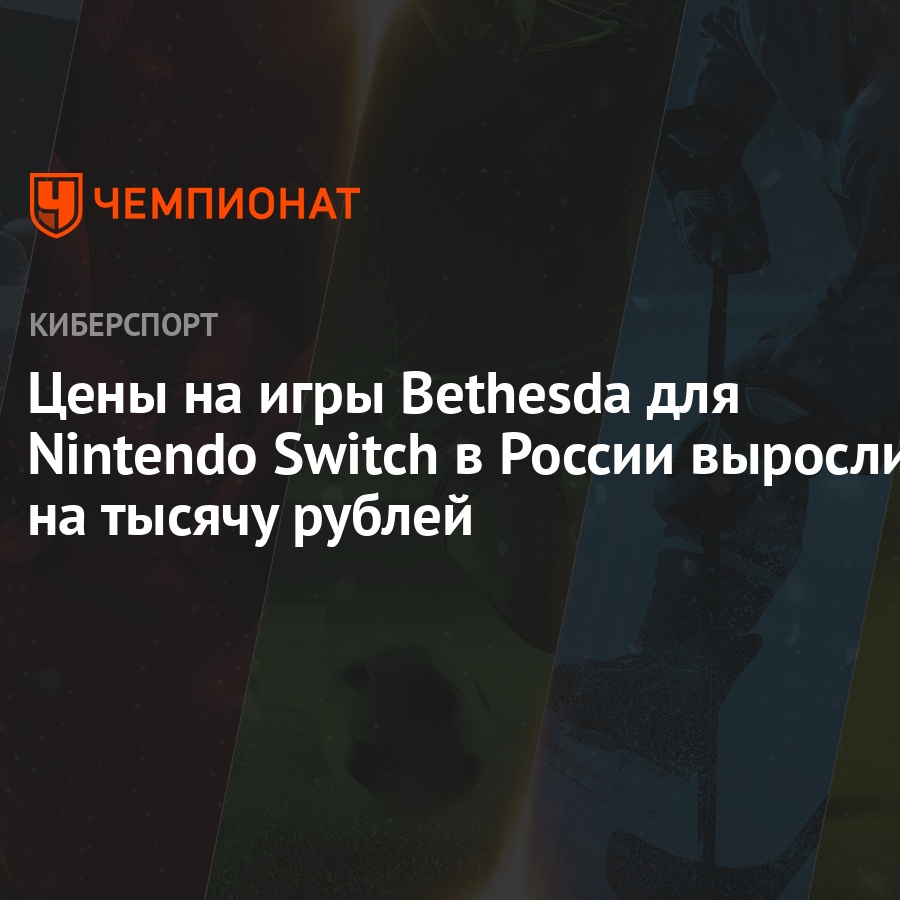 ЧЕМПИОНАТ

КИБЕРСПОРТ

Цены на игры Bethesda для Nintendo Switch в России выросли на тысячу рублей